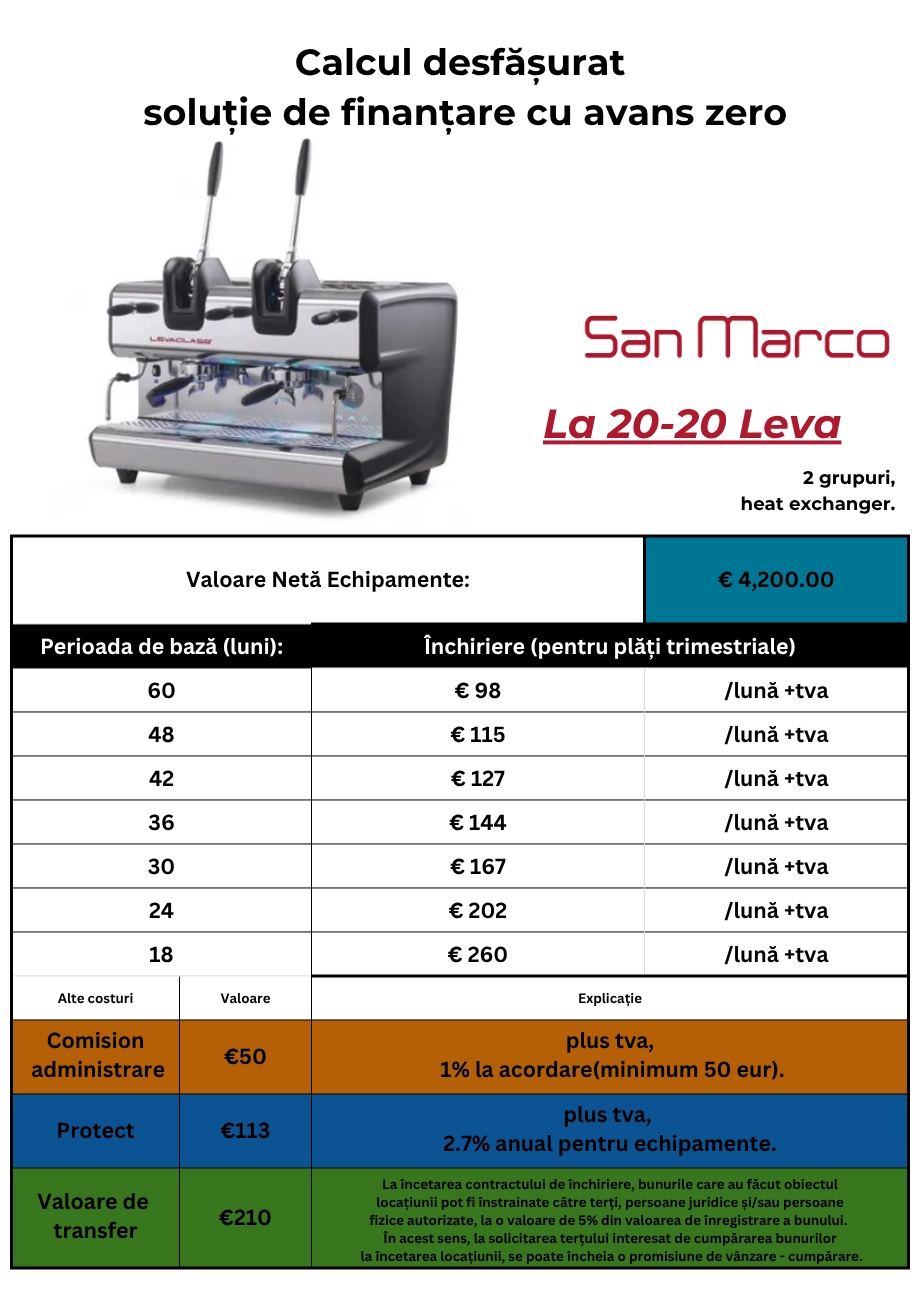 Calcul desfășurat
soluție de finanțare cu avans zero

LEVACLASS

San Marco

La 20-20 Leva

2 grupuri,
heat exchanger.

| Valoare Netă Echipamente: | | € 4,200.00 |
|---|---|---|
| Perioada de bază (luni): | Închiriere (pentru plăți trimestriale) | |
| 60 | € 98 | /lună +tva |
| 48 | € 115 | /lună +tva |
| 42 | € 127 | /lună +tva |
| 36 | € 144 | /lună +tva |
| 30 | € 167 | /lună +tva |
| 24 | € 202 | /lună +tva |
| 18 | € 260 | /lună +tva |

| Alte costuri | Valoare | Explicație |
|---|---|---|
| Comision administrare | €50 | plus tva, 1% la acordare(minimum 50 eur). |
| Protect | €113 | plus tva, 2.7% anual pentru echipamente. |
| Valoare de transfer | €210 | La încetarea contractului de închiriere, bunurile care au făcut obiectul locațiunii pot fi înstrainate către terți, persoane juridice și/sau persoane fizice autorizate, la o valoare de 5% din valoarea de înregistrare a bunului. În acest sens, la solicitarea terțului interesat de cumpărarea bunurilor la încetarea locațiunii, se poate încheia o promisiune de vânzare - cumpărare. |